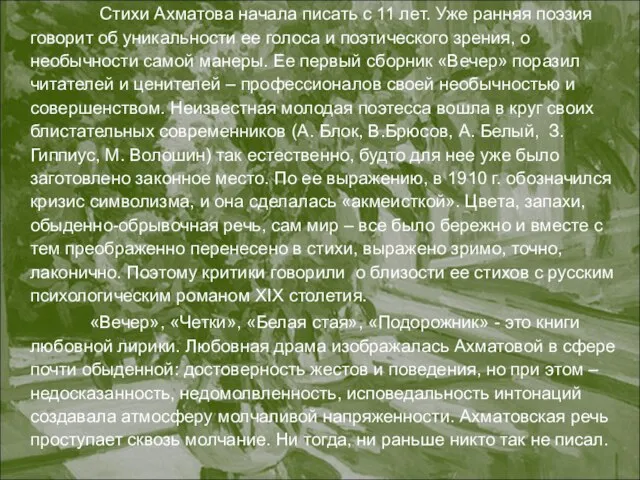 Стихи Ахматова начала писать с 11 лет. Уже ранняя поэзия говорит об уникальности ее голоса и поэтического зрения, о необычности самой манеры. Ее первый сборник «Вечер» поразил читателей и ценителей – профессионалов своей необычностью и совершенством. Неизвестная молодая поэтесса вошла в круг своих блистательных современников (А. Блок, В.Брюсов, А. Белый, З. Гиппиус, М. Волошин) так естественно, будто для нее уже было заготовлено законное место. По ее выражению, в 1910 г. обозначился кризис символизма, и она сделалась «акмеисткой». Цвета, запахи, обыденно-обрывочная речь, сам мир – все было бережно и вместе с тем преображенно перенесено в стихи, выражено зримо, точно, лаконично. Поэтому критики говорили о близости ее стихов с русским психологическим романом XIX столетия.

«Вечер», «Четки», «Белая стая», «Подорожник» - это книги любовной лирики. Любовная драма изображалась Ахматовой в сфере почти обыденной: достоверность жестов и поведения, но при этом – недосказанность, недомолвленность, исповедальность интонаций создавала атмосферу молчаливой напряженности. Ахматовская речь проступает сквозь молчание. Ни тогда, ни раньше никто так не писал.